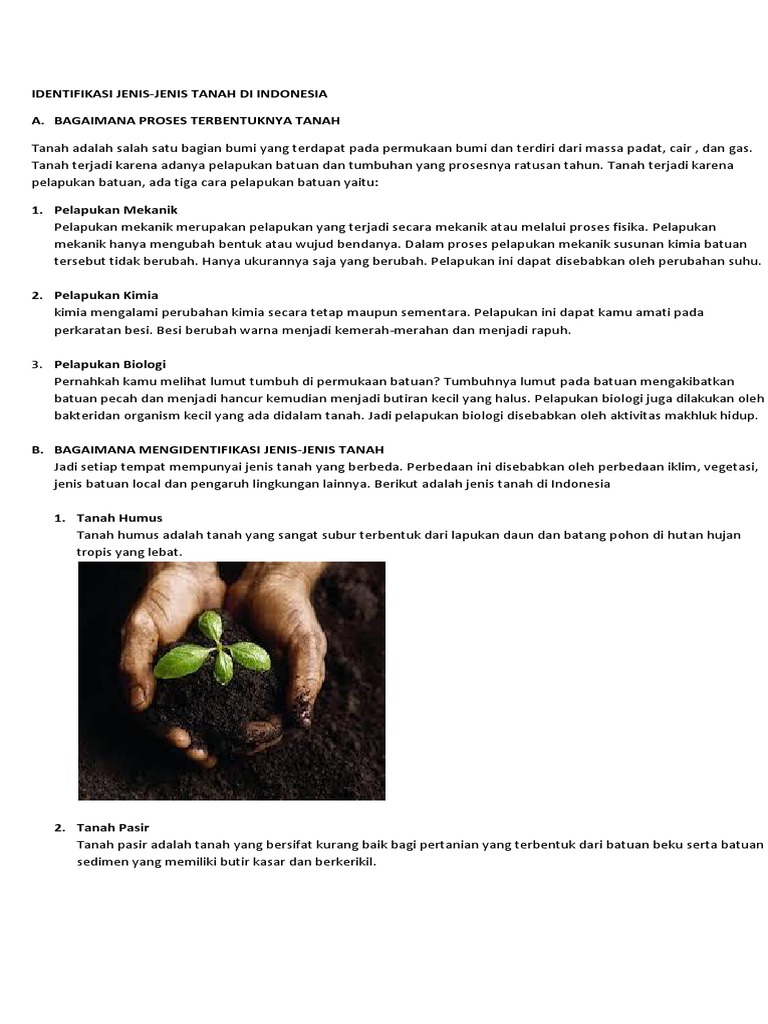 IDENTIFIKASI JENIS-JENIS TANAH DI INDONESIA

A. BAGAIMANA PROSES TERBENTUKNYA TANAH

Tanah adalah salah satu bagian bumi yang terdapat pada permukaan bumi dan terdiri dari massa padat, cair , dan gas. Tanah terjadi karena adanya pelapukan batuan dan tumbuhan yang prosesnya ratusan tahun. Tanah terjadi karena pelapukan batuan, ada tiga cara pelapukan batuan yaitu:

1. Pelapukan Mekanik
Pelapukan mekanik merupakan pelapukan yang terjadi secara mekanik atau melalui proses fisika. Pelapukan mekanik hanya mengubah bentuk atau wujud bendanya. Dalam proses pelapukan mekanik susunan kimia batuan tersebut tidak berubah. Hanya ukurannya saja yang berubah. Pelapukan ini dapat disebabkan oleh perubahan suhu.

2. Pelapukan Kimia
kimia mengalami perubahan kimia secara tetap maupun sementara. Pelapukan ini dapat kamu amati pada perkaratan besi. Besi berubah warna menjadi kemerah-merahan dan menjadi rapuh.

3. Pelapukan Biologi
Pernahkah kamu melihat lumut tumbuh di permukaan batuan? Tumbuhnya lumut pada batuan mengakibatkan batuan pecah dan menjadi hancur kemudian menjadi butiran kecil yang halus. Pelapukan biologi juga dilakukan oleh bakteridan organism kecil yang ada didalam tanah. Jadi pelapukan biologi disebabkan oleh aktivitas makhluk hidup.

B. BAGAIMANA MENGIDENTIFIKASI JENIS-JENIS TANAH
Jadi setiap tempat mempunyai jenis tanah yang berbeda. Perbedaan ini disebabkan oleh perbedaan iklim, vegetasi, jenis batuan local dan pengaruh lingkungan lainnya. Berikut adalah jenis tanah di Indonesia

1. Tanah Humus
Tanah humus adalah tanah yang sangat subur terbentuk dari lapukan daun dan batang pohon di hutan hujan tropis yang lebat.

2. Tanah Pasir
Tanah pasir adalah tanah yang bersifat kurang baik bagi pertanian yang terbentuk dari batuan beku serta batuan sedimen yang memiliki butir kasar dan berkerikil.